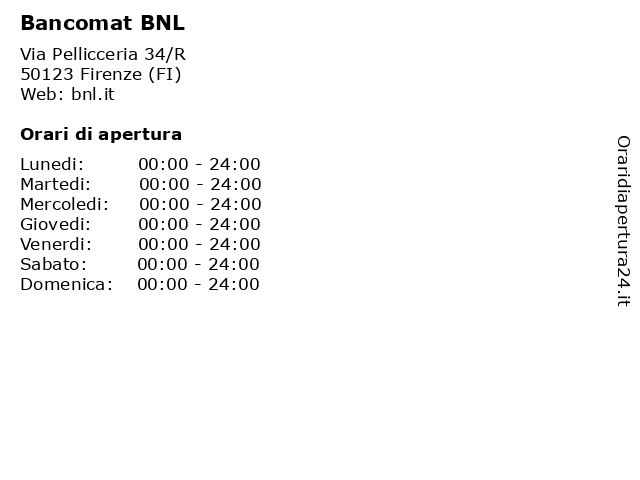 Bancomat BNL

Via Pellicceria 34/R
50123 Firenze (FI)
Web: bnl.it

Orari di apertura

| | |
|---|---|
| Lunedi: | 00:00 - 24:00 |
| Martedi: | 00:00 - 24:00 |
| Mercoledi: | 00:00 - 24:00 |
| Giovedi: | 00:00 - 24:00 |
| Venerdi: | 00:00 - 24:00 |
| Sabato: | 00:00 - 24:00 |
| Domenica: | 00:00 - 24:00 |

Oraridiapertura24.it